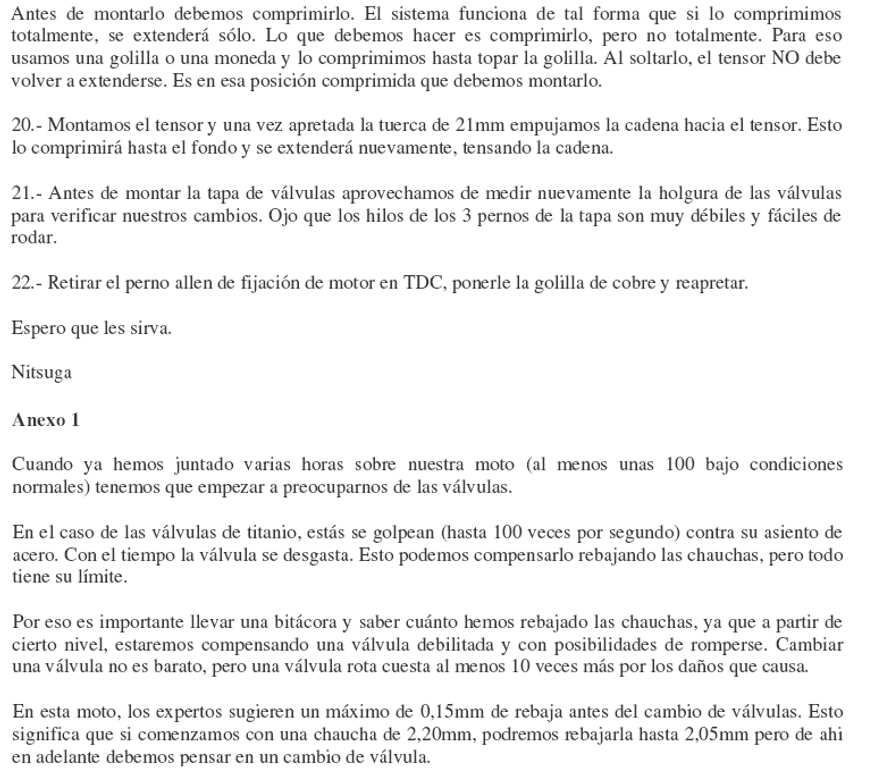 Antes de montarlo debemos comprimirlo. El sistema funciona de tal forma que si lo comprimimos totalmente, se extenderá sólo. Lo que debemos hacer es comprimirlo, pero no totalmente. Para eso usamos una golilla o una moneda y lo comprimimos hasta topar la golilla. Al soltarlo, el tensor NO debe volver a extenderse. Es en esa posición comprimida que debemos montarlo.

20.- Montamos el tensor y una vez apretada la tuerca de 21mm empujamos la cadena hacia el tensor. Esto lo comprimirá hasta el fondo y se extenderá nuevamente, tensando la cadena.

21.- Antes de montar la tapa de válvulas aprovechamos de medir nuevamente la holgura de las válvulas para verificar nuestros cambios. Ojo que los hilos de los 3 pernos de la tapa son muy débiles y fáciles de rodar.

22.- Retirar el perno allen de fijación de motor en TDC, ponerle la golilla de cobre y reapretar.

Espero que les sirva.

Nitsuga

Anexo 1

Cuando ya hemos juntado varias horas sobre nuestra moto (al menos unas 100 bajo condiciones normales) tenemos que empezar a preocuparnos de las válvulas.

En el caso de las válvulas de titanio, estás se golpean (hasta 100 veces por segundo) contra su asiento de acero. Con el tiempo la válvula se desgasta. Esto podemos compensarlo rebajando las chauchas, pero todo tiene su límite.

Por eso es importante llevar una bitácora y saber cuánto hemos rebajado las chauchas, ya que a partir de cierto nivel, estaremos compensando una válvula debilitada y con posibilidades de romperse. Cambiar una válvula no es barato, pero una válvula rota cuesta al menos 10 veces más por los daños que causa.

En esta moto, los expertos sugieren un máximo de 0,15mm de rebaja antes del cambio de válvulas. Esto significa que si comenzamos con una chaucha de 2,20mm, podremos rebajarla hasta 2,05mm pero de ahi en adelante debemos pensar en un cambio de válvula.